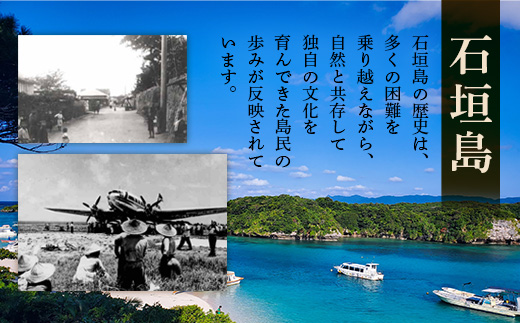 石垣島

石垣島の歴史は、多くの困難を乗り越えながら、自然と共存して独自の文化を育んできた島民の歩みが反映されています。